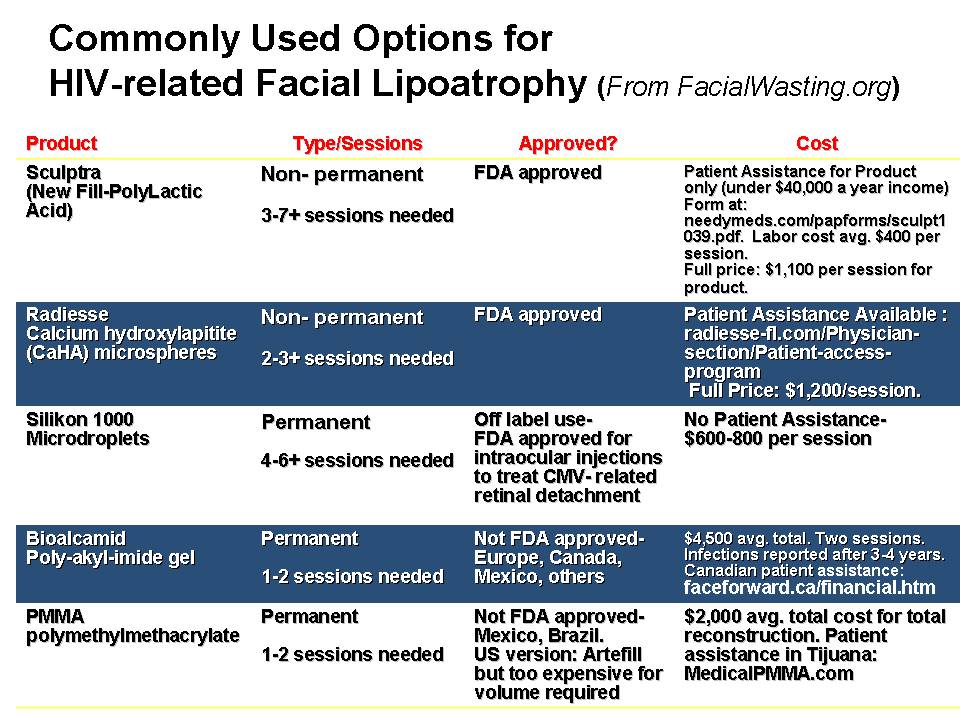 Commonly Used Options for HIV-related Facial Lipoatrophy (From FacialWasting.org)

| Product | Type/Sessions | Approved? | Cost |
|---|---|---|---|
| Sculptra (New Fill-PolyLactic Acid) | Non- permanent 3-7+ sessions needed | FDA approved | Patient Assistance for Product only (under $40,000 a year income) Form at: needymeds.com/papforms/sculpt1039.pdf. Labor cost avg. $400 per session. Full price: $1,100 per session for product. |
| Radiesse Calcium hydroxylapitite (CaHA) microspheres | Non- permanent 2-3+ sessions needed | FDA approved | Patient Assistance Available : radiesse-fl.com/Physician-section/Patient-access-program Full Price: $1,200/session. |
| Silikon 1000 Microdroplets | Permanent 4-6+ sessions needed | Off label use- FDA approved for intraocular injections to treat CMV- related retinal detachment | No Patient Assistance- $600-800 per session |
| Bioalcamid Poly-akyl-imide gel | Permanent 1-2 sessions needed | Not FDA approved- Europe, Canada, Mexico, others | $4,500 avg. total. Two sessions. Infections reported after 3-4 years. Canadian patient assistance: faceforward.ca/financial.htm |
| PMMA polymethylmethacrylate | Permanent 1-2 sessions needed | Not FDA approved- Mexico, Brazil. US version: Artefill but too expensive for volume required | $2,000 avg. total cost for total reconstruction. Patient assistance in Tijuana: MedicalPMMA.com |